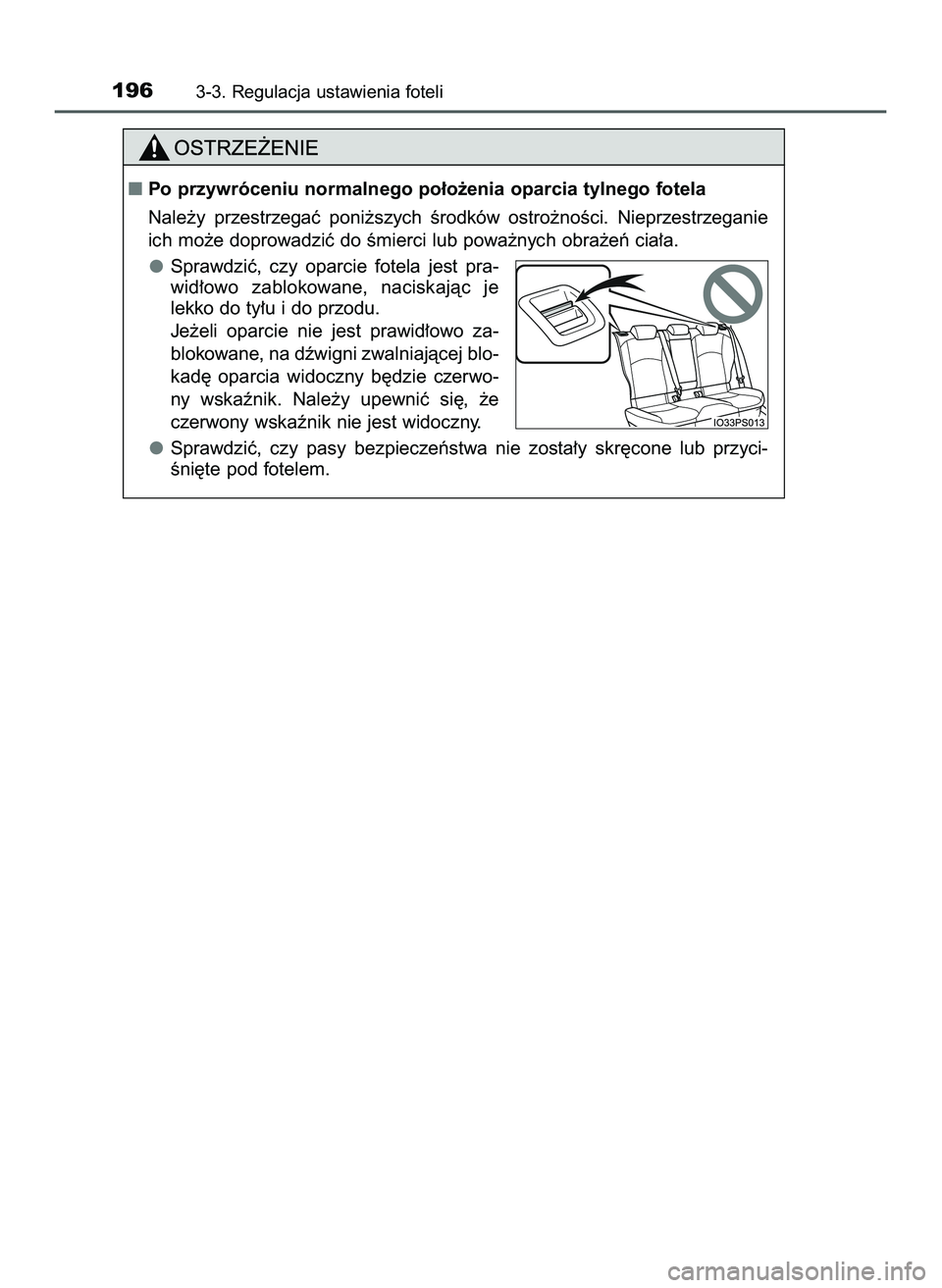 196 3-3. Regulacja ustawienia foteli

OSTRZEŻENIE

■ Po przywróceniu normalnego położenia oparcia tylnego fotela

Należy przestrzegać poniższych środków ostrożności. Nieprzestrzeganie ich może doprowadzić do śmierci lub poważnych obrażeń ciała.

● Sprawdzić, czy oparcie fotela jest prawidłowo zablokowane, naciskając je lekko do tyłu i do przodu.
Jeżeli oparcie nie jest prawidłowo zablokowane, na dźwigni zwalniającej blokadę oparcia widoczny będzie czerwony wskaźnik. Należy upewnić się, że czerwony wskaźnik nie jest widoczny.

IO33PS013

● Sprawdzić, czy pasy bezpieczeństwa nie zostały skręcone lub przyciśnięte pod fotelem.

carmanualsonline.info